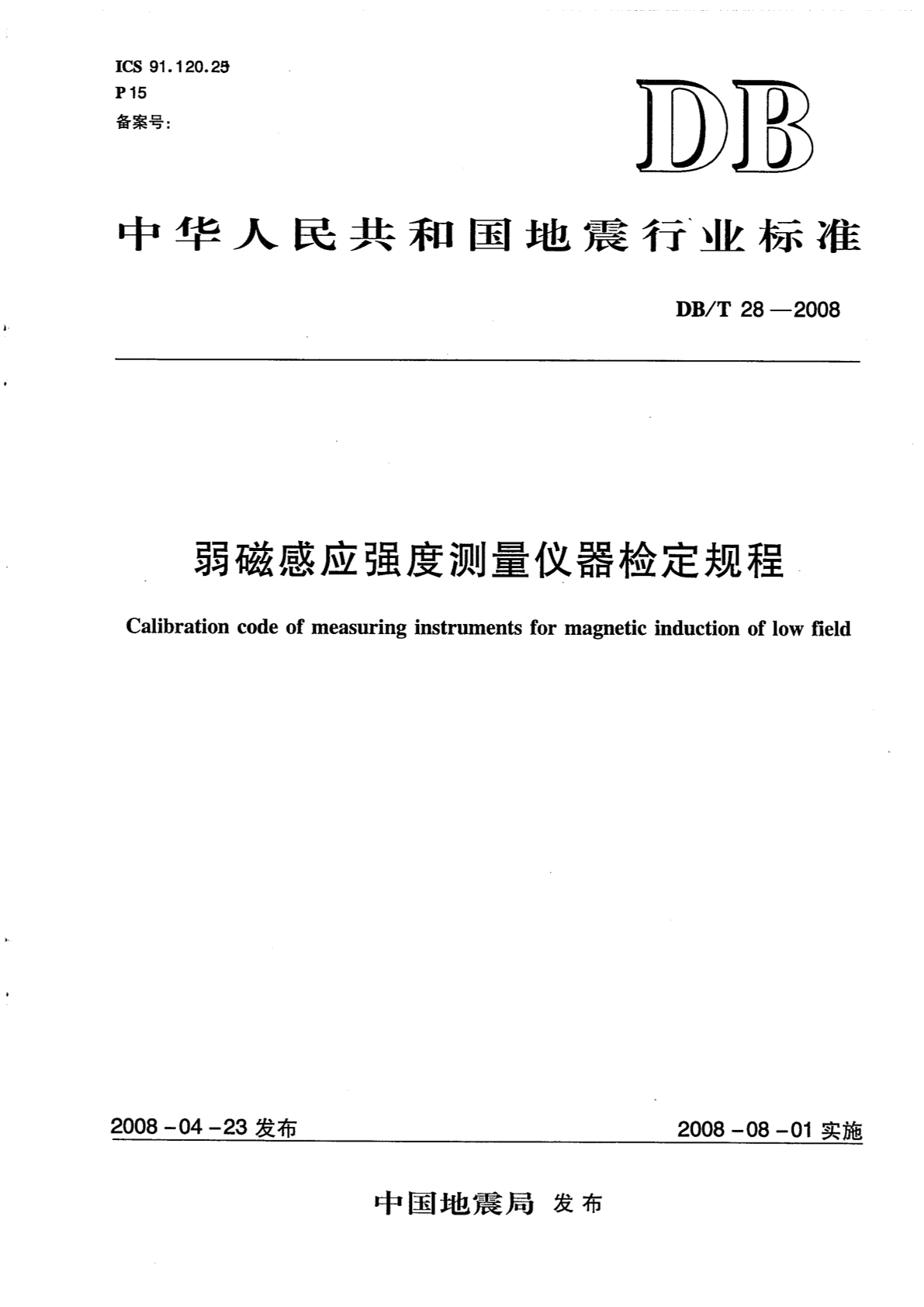 ICS 91.120.25
P 15
备案号:

DB

中华人民共和国地震行业标准

DB/T 28—2008

弱磁感应强度测量仪器检定规程

Calibration code of measuring instruments for magnetic induction of low field

2008-04-23 发布

2008-08-01 实施

中国地震局 发布